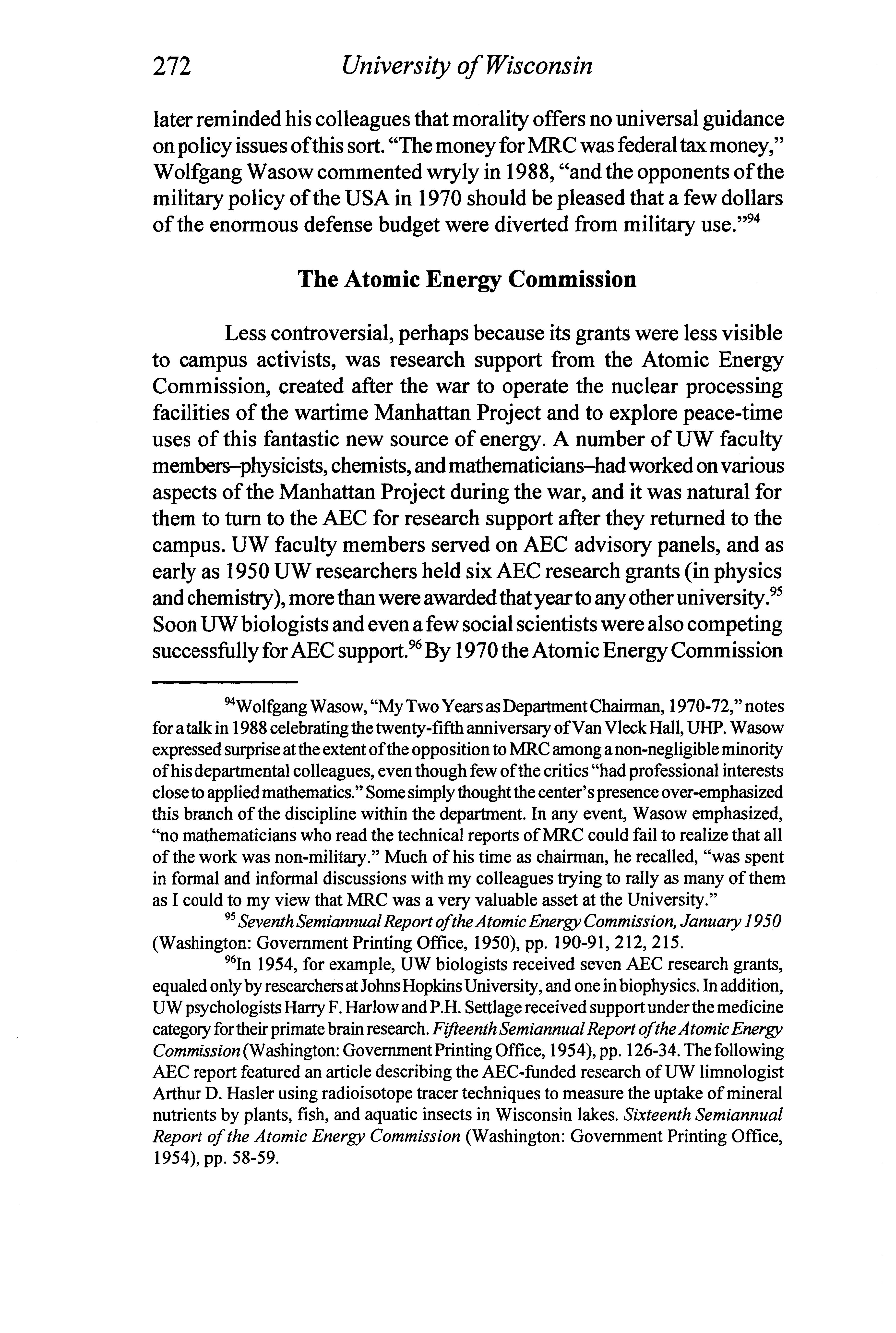 272 University of Wisconsin

later reminded his colleagues that morality offers no universal guidance on policy issues of this sort. "The money for MRC was federal tax money," Wolfgang Wasow commented wryly in 1988, "and the opponents of the military policy of the USA in 1970 should be pleased that a few dollars of the enormous defense budget were diverted from military use."$^{94}$

The Atomic Energy Commission

Less controversial, perhaps because its grants were less visible to campus activists, was research support from the Atomic Energy Commission, created after the war to operate the nuclear processing facilities of the wartime Manhattan Project and to explore peace-time uses of this fantastic new source of energy. A number of UW faculty members–physicists, chemists, and mathematicians–had worked on various aspects of the Manhattan Project during the war, and it was natural for them to turn to the AEC for research support after they returned to the campus. UW faculty members served on AEC advisory panels, and as early as 1950 UW researchers held six AEC research grants (in physics and chemistry), more than were awarded that year to any other university.$^{95}$ Soon UW biologists and even a few social scientists were also competing successfully for AEC support.$^{96}$ By 1970 the Atomic Energy Commission

$^{94}$Wolfgang Wasow, "My Two Years as Department Chairman, 1970-72," notes for a talk in 1988 celebrating the twenty-fifth anniversary of Van Vleck Hall, UHP. Wasow expressed surprise at the extent of the opposition to MRC among a non-negligible minority of his departmental colleagues, even though few of the critics "had professional interests close to applied mathematics." Some simply thought the center's presence over-emphasized this branch of the discipline within the department. In any event, Wasow emphasized, "no mathematicians who read the technical reports of MRC could fail to realize that all of the work was non-military." Much of his time as chairman, he recalled, "was spent in formal and informal discussions with my colleagues trying to rally as many of them as I could to my view that MRC was a very valuable asset at the University."

$^{95}$ Seventh Semiannual Report of the Atomic Energy Commission, January 1950 (Washington: Government Printing Office, 1950), pp. 190-91, 212, 215.

$^{96}$In 1954, for example, UW biologists received seven AEC research grants, equaled only by researchers at Johns Hopkins University, and one in biophysics. In addition, UW psychologists Harry F. Harlow and P.H. Settlage received support under the medicine category for their primate brain research. Fifteenth Semiannual Report of the Atomic Energy Commission (Washington: Government Printing Office, 1954), pp. 126-34. The following AEC report featured an article describing the AEC-funded research of UW limnologist Arthur D. Hasler using radioisotope tracer techniques to measure the uptake of mineral nutrients by plants, fish, and aquatic insects in Wisconsin lakes. Sixteenth Semiannual Report of the Atomic Energy Commission (Washington: Government Printing Office, 1954), pp. 58-59.